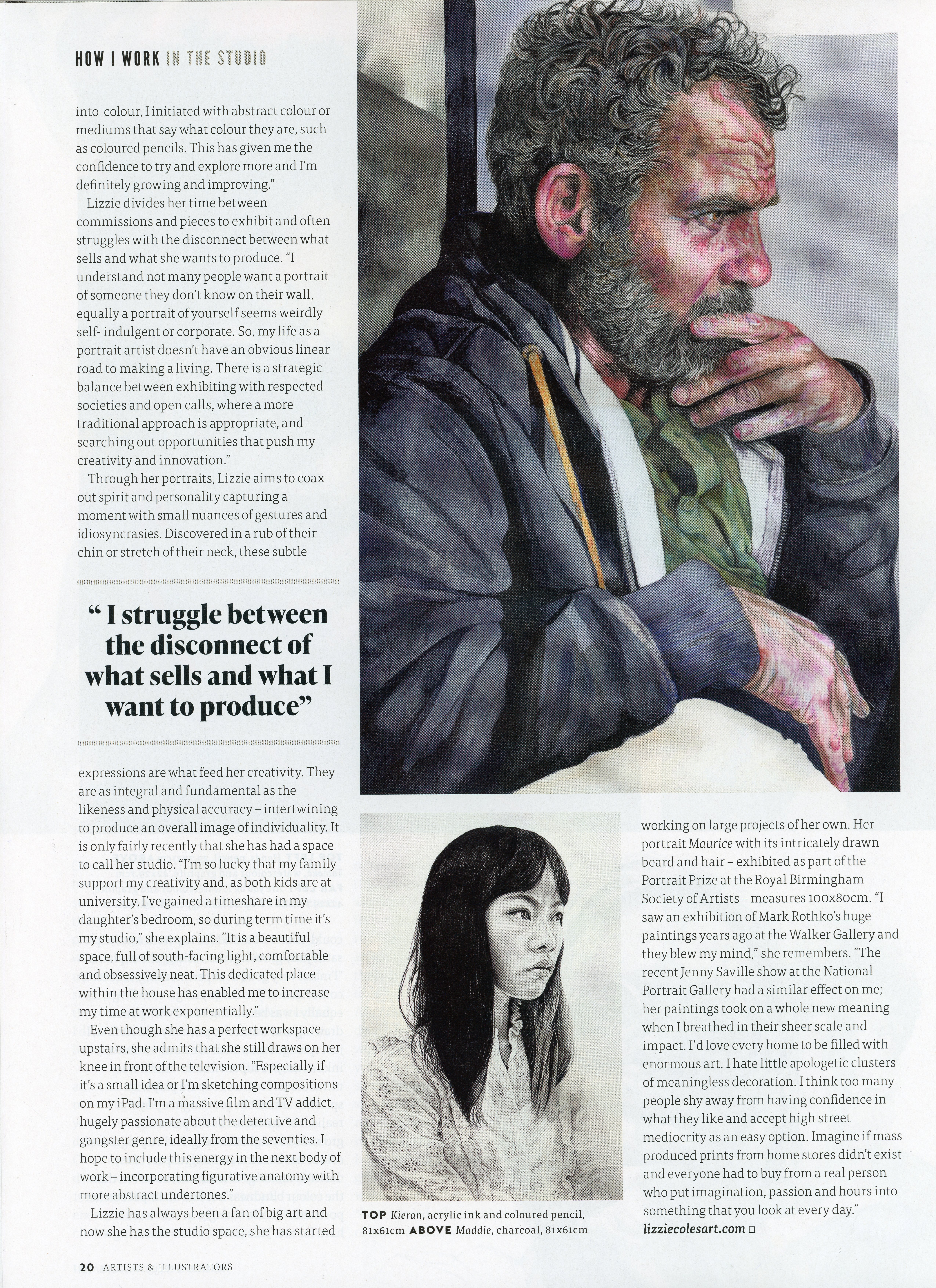 HOW I WORK IN THE STUDIO

into colour, I initiated with abstract colour or mediums that say what colour they are, such as coloured pencils. This has given me the confidence to try and explore more and I'm definitely growing and improving."

Lizzie divides her time between commissions and pieces to exhibit and often struggles with the disconnect between what sells and what she wants to produce. "I understand not many people want a portrait of someone they don't know on their wall, equally a portrait of yourself seems weirdly self- indulgent or corporate. So, my life as a portrait artist doesn't have an obvious linear road to making a living. There is a strategic balance between exhibiting with respected societies and open calls, where a more traditional approach is appropriate, and searching out opportunities that push my creativity and innovation."

Through her portraits, Lizzie aims to coax out spirit and personality capturing a moment with small nuances of gestures and idiosyncrasies. Discovered in a rub of their chin or stretch of their neck, these subtle

" I struggle between the disconnect of what sells and what I want to produce"

expressions are what feed her creativity. They are as integral and fundamental as the likeness and physical accuracy – intertwining to produce an overall image of individuality. It is only fairly recently that she has had a space to call her studio. "I'm so lucky that my family support my creativity and, as both kids are at university, I've gained a timeshare in my daughter's bedroom, so during term time it's my studio," she explains. "It is a beautiful space, full of south-facing light, comfortable and obsessively neat. This dedicated place within the house has enabled me to increase my time at work exponentially."

Even though she has a perfect workspace upstairs, she admits that she still draws on her knee in front of the television. "Especially if it's a small idea or I'm sketching compositions on my iPad. I'm a massive film and TV addict, hugely passionate about the detective and gangster genre, ideally from the seventies. I hope to include this energy in the next body of work – incorporating figurative anatomy with more abstract undertones."

Lizzie has always been a fan of big art and now she has the studio space, she has started

TOP Kieran, acrylic ink and coloured pencil, 81x61cm ABOVE Maddie, charcoal, 81x61cm

working on large projects of her own. Her portrait Maurice with its intricately drawn beard and hair – exhibited as part of the Portrait Prize at the Royal Birmingham Society of Artists – measures 100x80cm. "I saw an exhibition of Mark Rothko's huge paintings years ago at the Walker Gallery and they blew my mind," she remembers. "The recent Jenny Saville show at the National Portrait Gallery had a similar effect on me; her paintings took on a whole new meaning when I breathed in their sheer scale and impact. I'd love every home to be filled with enormous art. I hate little apologetic clusters of meaningless decoration. I think too many people shy away from having confidence in what they like and accept high street mediocrity as an easy option. Imagine if mass produced prints from home stores didn't exist and everyone had to buy from a real person who put imagination, passion and hours into something that you look at every day."

lizziecolesart.com ☐

20 ARTISTS & ILLUSTRATORS